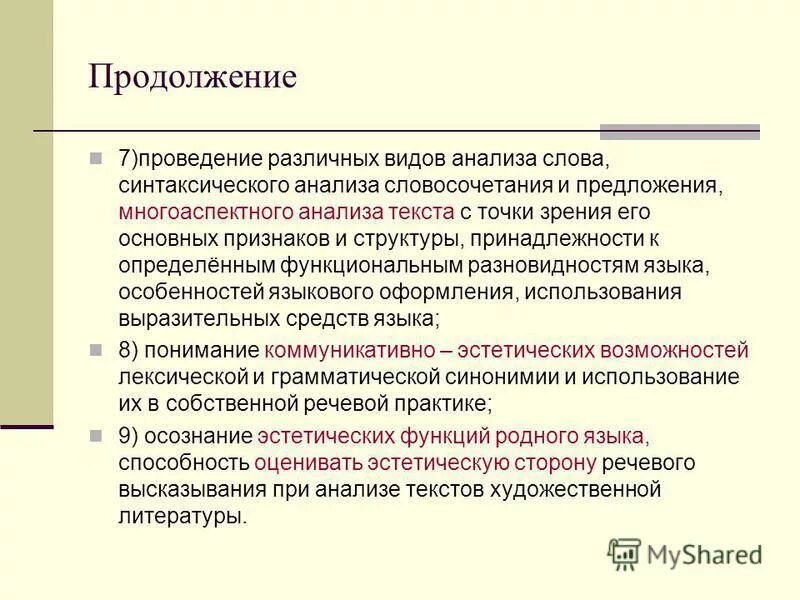 Продолжение

7)проведение различных видов анализа слова, синтаксического анализа словосочетания и предложения, многоаспектного анализа текста с точки зрения его основных признаков и структуры, принадлежности к определённым функциональным разновидностям языка, особенностей языкового оформления, использования выразительных средств языка;

8) понимание коммуникативно – эстетических возможностей лексической и грамматической синонимии и использование их в собственной речевой практике;

9) осознание эстетических функций родного языка, способность оценивать эстетическую сторону речевого высказывания при анализе текстов художественной литературы.

MyShared